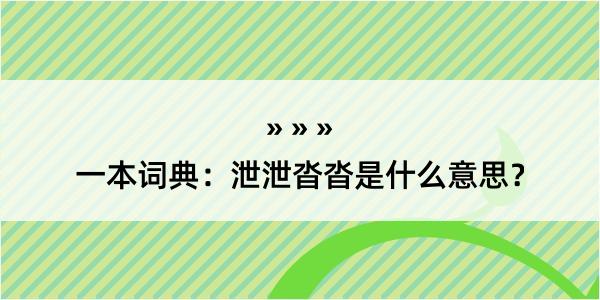 » » »

一本词典：泄泄沓沓是什么意思？